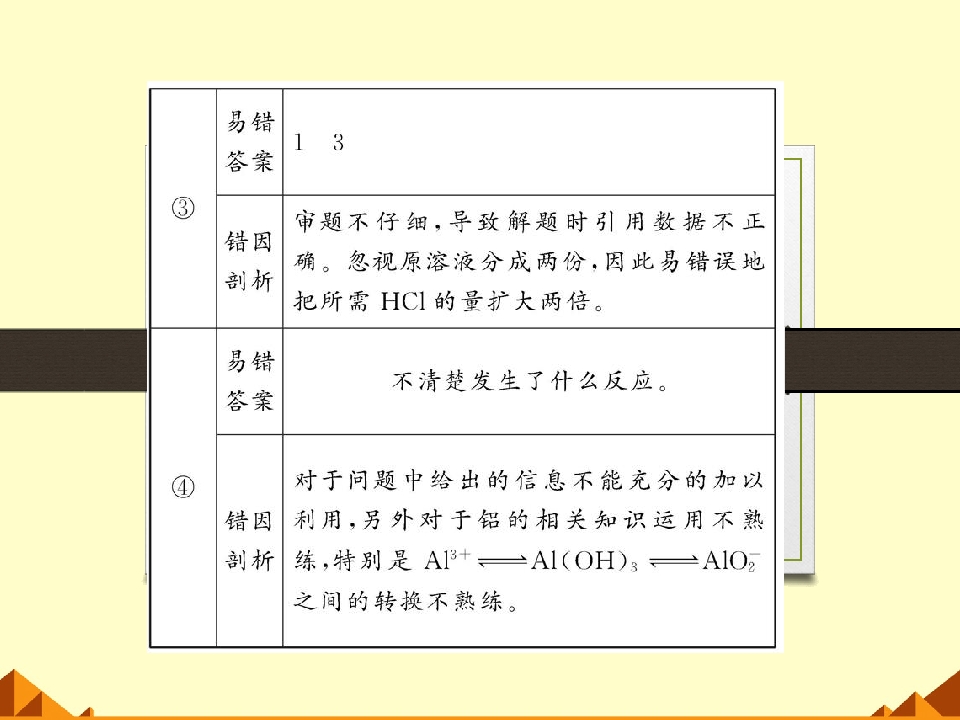 | ③ | 易错答案 | 1 3 |
|---|---|---|
|  | 错因剖析 | 审题不仔细,导致解题时引用数据不正确。忽视原溶液分成两份,因此易错误地把所需HCl的量扩大两倍。 |
| ④ | 易错答案 | 不清楚发生了什么反应。 |
|  | 错因剖析 | 对于问题中给出的信息不能充分的加以利用,另外对于铝的相关知识运用不熟练,特别是$Al^{3+} \rightleftharpoons Al(OH)_3 \rightleftharpoons AlO_2^-$之间的转换不熟练。 |